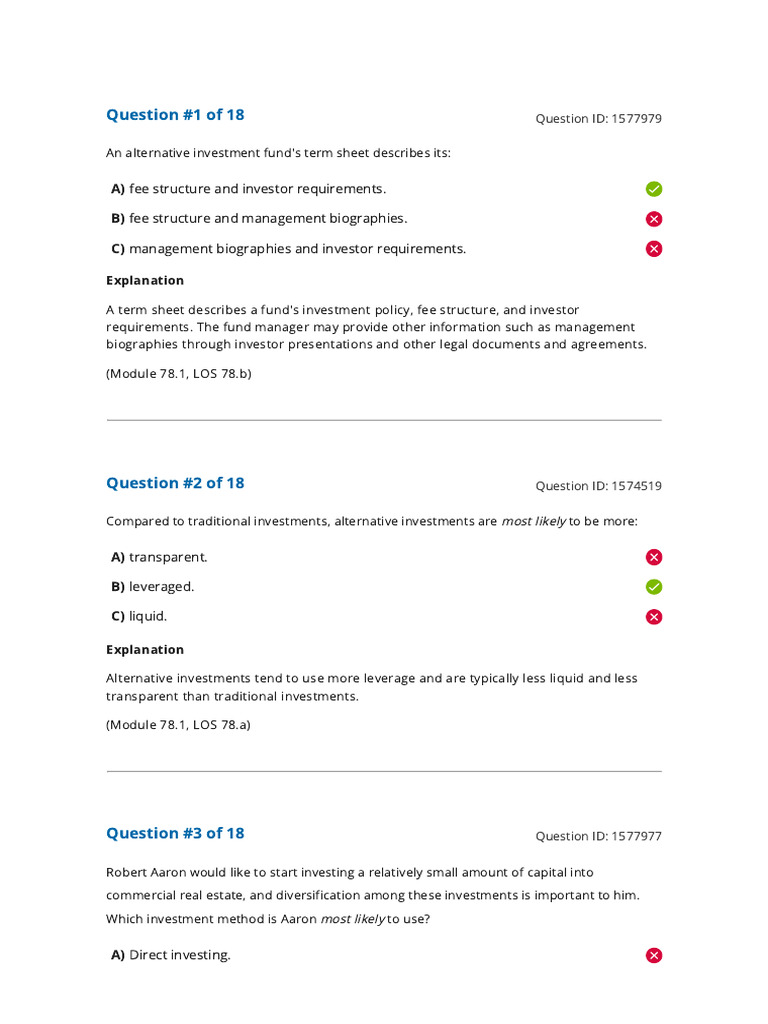 Question #1 of 18

Question ID: 1577979

An alternative investment fund's term sheet describes its:

A) fee structure and investor requirements.

B) fee structure and management biographies.

C) management biographies and investor requirements.

Explanation

A term sheet describes a fund's investment policy, fee structure, and investor requirements. The fund manager may provide other information such as management biographies through investor presentations and other legal documents and agreements.

(Module 78.1, LOS 78.b)

Question #2 of 18

Question ID: 1574519

Compared to traditional investments, alternative investments are most likely to be more:

A) transparent.

B) leveraged.

C) liquid.

Explanation

Alternative investments tend to use more leverage and are typically less liquid and less transparent than traditional investments.

(Module 78.1, LOS 78.a)

Question #3 of 18

Question ID: 1577977

Robert Aaron would like to start investing a relatively small amount of capital into commercial real estate, and diversification among these investments is important to him. Which investment method is Aaron most likely to use?

A) Direct investing.